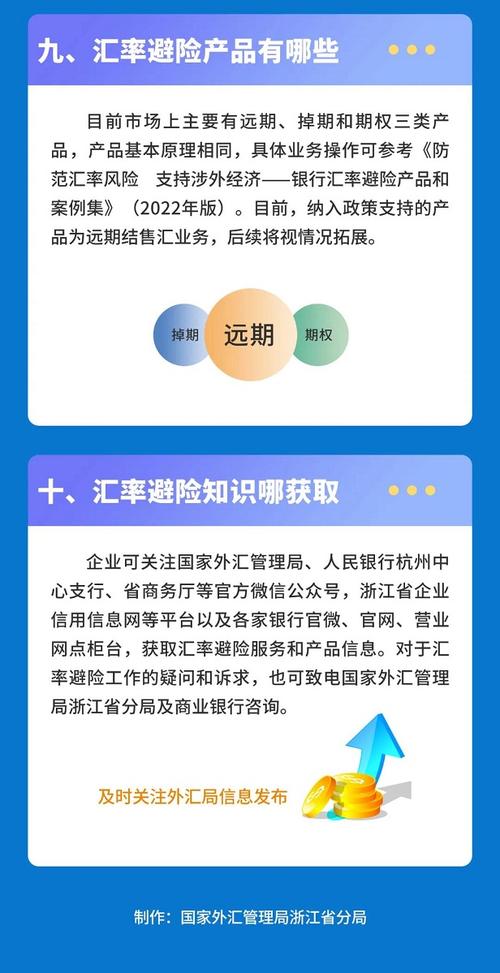 九、汇率避险产品有哪些

目前市场上主要有远期、掉期和期权三类产品，产品基本原理相同，具体业务操作可参考《防范汇率风险 支持涉外经济——银行汇率避险产品和案例集》（2022年版）。目前，纳入政策支持的产品为远期结售汇业务，后续将视情况拓展。

掉期
远期
期权

十、汇率避险知识哪获取

企业可关注国家外汇管理局、人民银行杭州中心支行、省商务厅等官方微信公众号，浙江省企业信用信息网等平台以及各家银行官微、官网、营业网点柜台，获取汇率避险服务和产品信息。对于汇率避险工作的疑问和诉求，也可致电国家外汇管理局浙江省分局及商业银行咨询。

及时关注外汇局信息发布

制作：国家外汇管理局浙江省分局